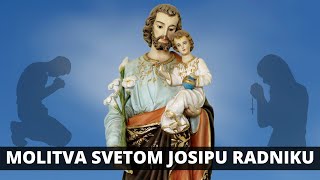 MOLITVA SVETOM JOSIPU RADNIKU